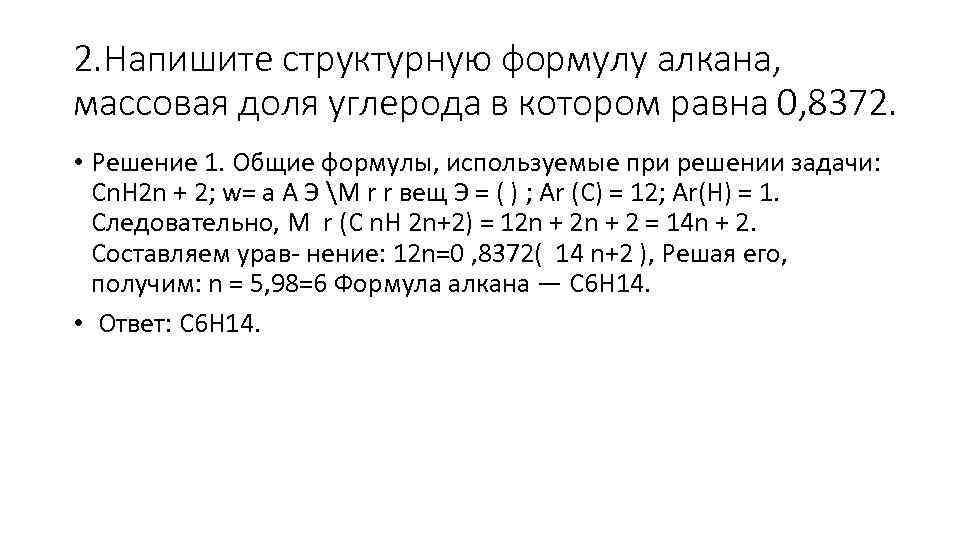 2.Напишите структурную формулу алкана, массовая доля углерода в котором равна 0,8372.

• Решение 1. Общие формулы, используемые при решении задачи: CnH2n + 2; w= a A Э \M r r вещ Э = ( ) ; Ar (C) = 12; Ar(H) = 1. Следовательно, M r (C nH 2n+2) = 12n + 2n + 2 = 14n + 2. Составляем урав- нение: 12n=0 ,8372( 14 n+2 ), Решая его, получим: n = 5,98=6 Формула алкана — C6H14.

• Ответ: C6H14.